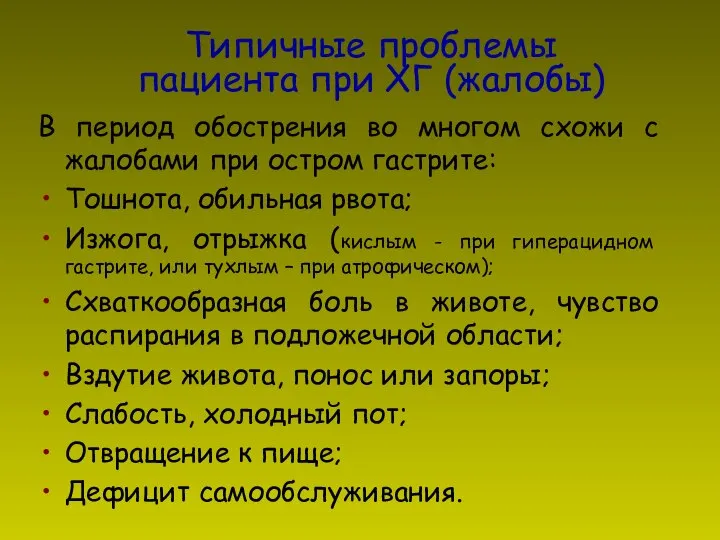 Типичные проблемы пациента при ХГ (жалобы)

В период обострения во многом схожи с жалобами при остром гастрите:

• Тошнота, обильная рвота;
• Изжога, отрыжка (кислым - при гиперацидном гастрите, или тухлым – при атрофическом);
• Схваткообразная боль в животе, чувство распирания в подложечной области;
• Вздутие живота, понос или запоры;
• Слабость, холодный пот;
• Отвращение к пище;
• Дефицит самообслуживания.